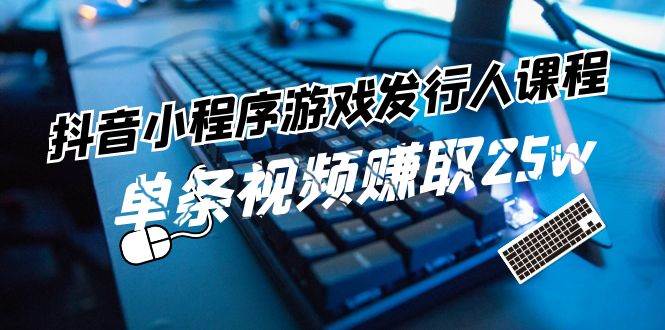 抖音小程序游戏发行人课程
单条视频赚取25w